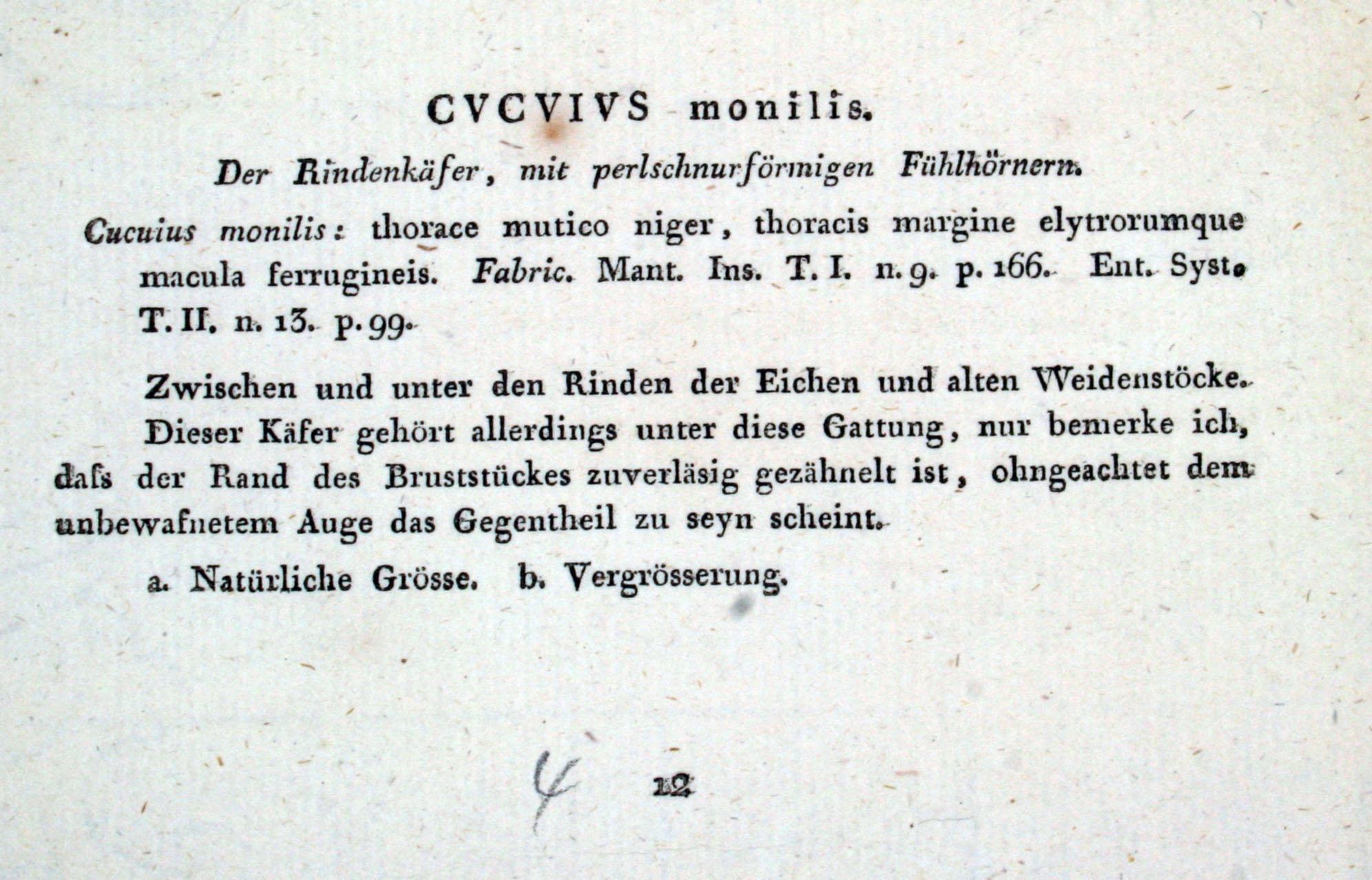 CVCVIVS monilis.

Der Rindenkäfer, mit perlschnurförmigen Fühlhörnern.

Cucuius monilis: thorace mutico niger, thoracis margine elytrorumque macula ferrugineis. Fabric. Mant. Ins. T. I. n. 9. p. 166. Ent. Syst. T. II. n. 13. p. 99.

Zwischen und unter den Rinden der Eichen und alten Weidenstöcke.

Dieser Käfer gehört allerdings unter diese Gattung, nur bemerke ich, daſs der Rand des Bruststückes zuverläsig gezähnelt ist, ohngeachtet dem unbewafnetem Auge das Gegentheil zu seyn scheint.

a. Natürliche Grösse. b. Vergrösserung.

4 12